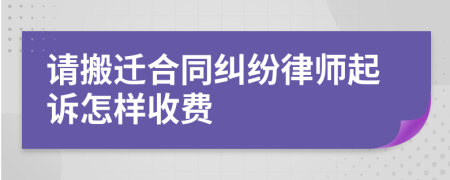 请搬迁合同纠纷律师起诉怎样收费